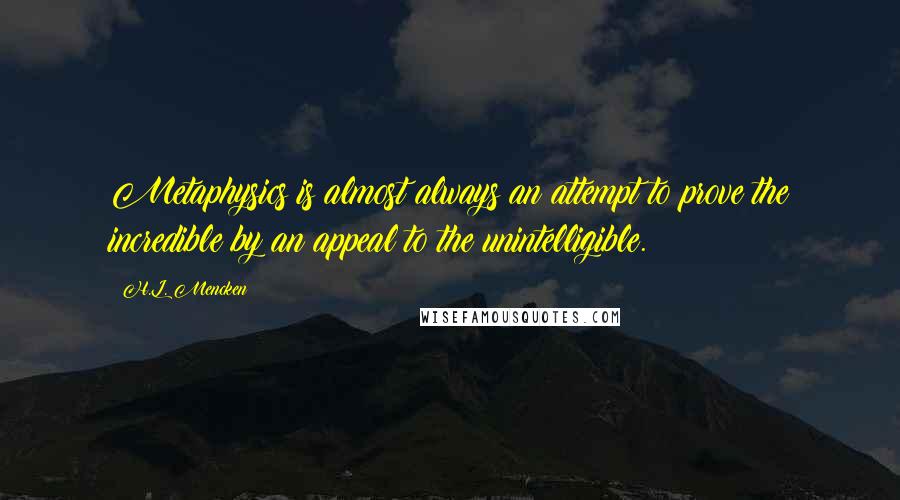 Metaphysics is almost always an attempt to prove the incredible by an appeal to the unintelligible.

H.L. Mencken

WISEFAMOUSQUOTES.COM